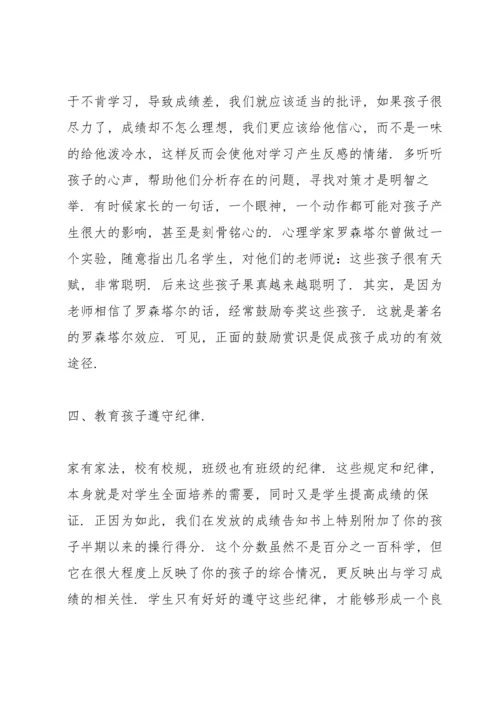 于不肯学习，导致成绩差，我们就应该适当的批评，如果孩子很尽力了，成绩却不怎么理想，我们更应该给他信心，而不是一味的给他泼冷水，这样反而会使他对学习产生反感的情绪．多听听孩子的心声，帮助他们分析存在的问题，寻找对策才是明智之举．有时候家长的一句话，一个眼神，一个动作都可能对孩子产生很大的影响，甚至是刻骨铭心的．心理学家罗森塔尔曾做过一个实验，随意指出几名学生，对他们的老师说：这些孩子很有天赋，非常聪明．后来这些孩子果真越来越聪明了．其实，是因为老师相信了罗森塔尔的话，经常鼓励夸奖这些孩子．这就是著名的罗森塔尔效应．可见，正面的鼓励赏识是促成孩子成功的有效途径．

四、教育孩子遵守纪律．

家有家法，校有校规，班级也有班级的纪律．这些规定和纪律，本身就是对学生全面培养的需要，同时又是学生提高成绩的保证．正因为如此，我们在发放的成绩告知书上特别附加了你的孩子半期以来的操行得分．这个分数虽然不是百分之一百科学，但它在很大程度上反映了你的孩子的综合情况，更反映出与学习成绩的相关性．学生只有好好的遵守这些纪律，才能够形成一个良